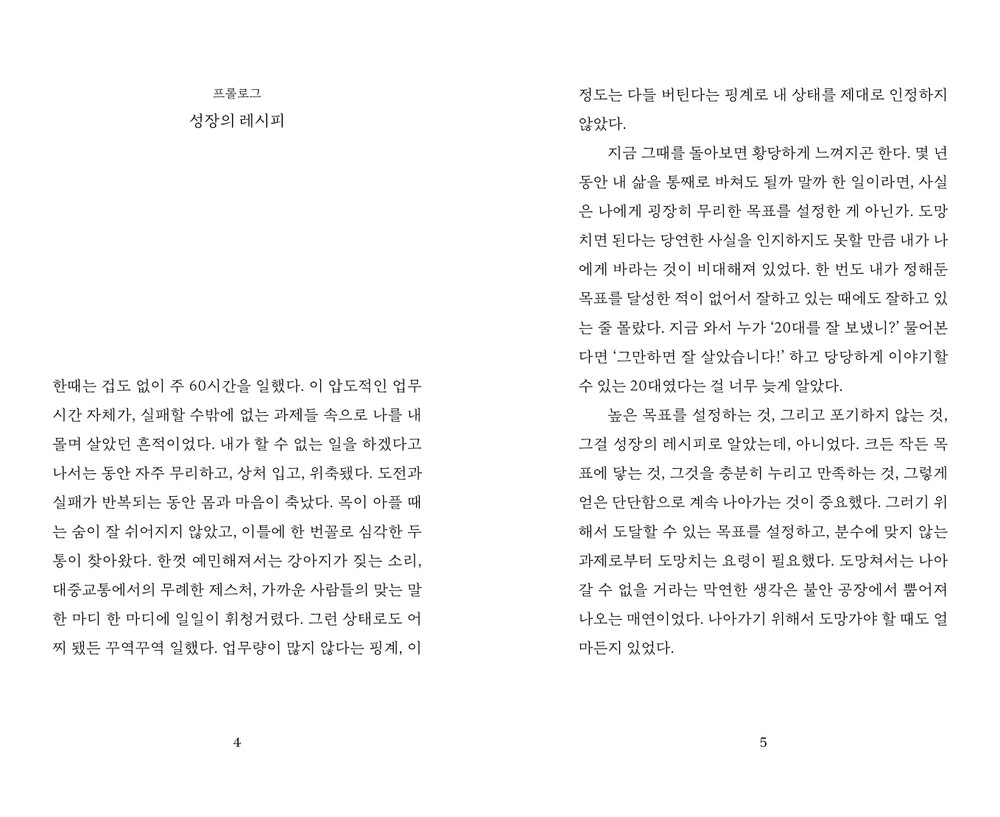 프롤로그
성장의 레시피

한때는 겁도 없이 주 60시간을 일했다. 이 압도적인 업무 시간 자체가, 실패할 수밖에 없는 과제들 속으로 나를 내몰며 살았던 흔적이었다. 내가 할 수 없는 일을 하겠다고 나서는 동안 자주 무리하고, 상처 입고, 위축됐다. 도전과 실패가 반복되는 동안 몸과 마음이 축났다. 목이 아플 때는 숨이 잘 쉬어지지 않았고, 이틀에 한 번꼴로 심각한 두통이 찾아왔다. 한껏 예민해져서는 강아지가 짖는 소리, 대중교통에서의 무례한 제스처, 가까운 사람들의 맞는 말 한 마디 한 마디에 일일이 휘청거렸다. 그런 상태로도 어찌 됐든 꾸역꾸역 일했다. 업무량이 많지 않다는 핑계, 이

4

정도는 다들 버틴다는 핑계로 내 상태를 제대로 인정하지 않았다.

지금 그때를 돌아보면 황당하게 느껴지곤 한다. 몇 년 동안 내 삶을 통째로 바쳐도 될까 말까 한 일이라면, 사실은 나에게 굉장히 무리한 목표를 설정한 게 아닌가. 도망치면 된다는 당연한 사실을 인지하지도 못할 만큼 내가 나에게 바라는 것이 비대해져 있었다. 한 번도 내가 정해둔 목표를 달성한 적이 없어서 잘하고 있는 때에도 잘하고 있는 줄 몰랐다. 지금 와서 누가 '20대를 잘 보냈니?' 물어본다면 '그만하면 잘 살았습니다!' 하고 당당하게 이야기할 수 있는 20대였다는 걸 너무 늦게 알았다.

높은 목표를 설정하는 것, 그리고 포기하지 않는 것, 그걸 성장의 레시피로 알았는데, 아니었다. 크든 작든 목표에 닿는 것, 그것을 충분히 누리고 만족하는 것, 그렇게 얻은 단단함으로 계속 나아가는 것이 중요했다. 그러기 위해서 도달할 수 있는 목표를 설정하고, 분수에 맞지 않는 과제로부터 도망치는 요령이 필요했다. 도망쳐서는 나아갈 수 없을 거라는 막연한 생각은 불안 공장에서 뿜어져 나오는 매연이었다. 나아가기 위해서 도망가야 할 때도 얼마든지 있었다.

5